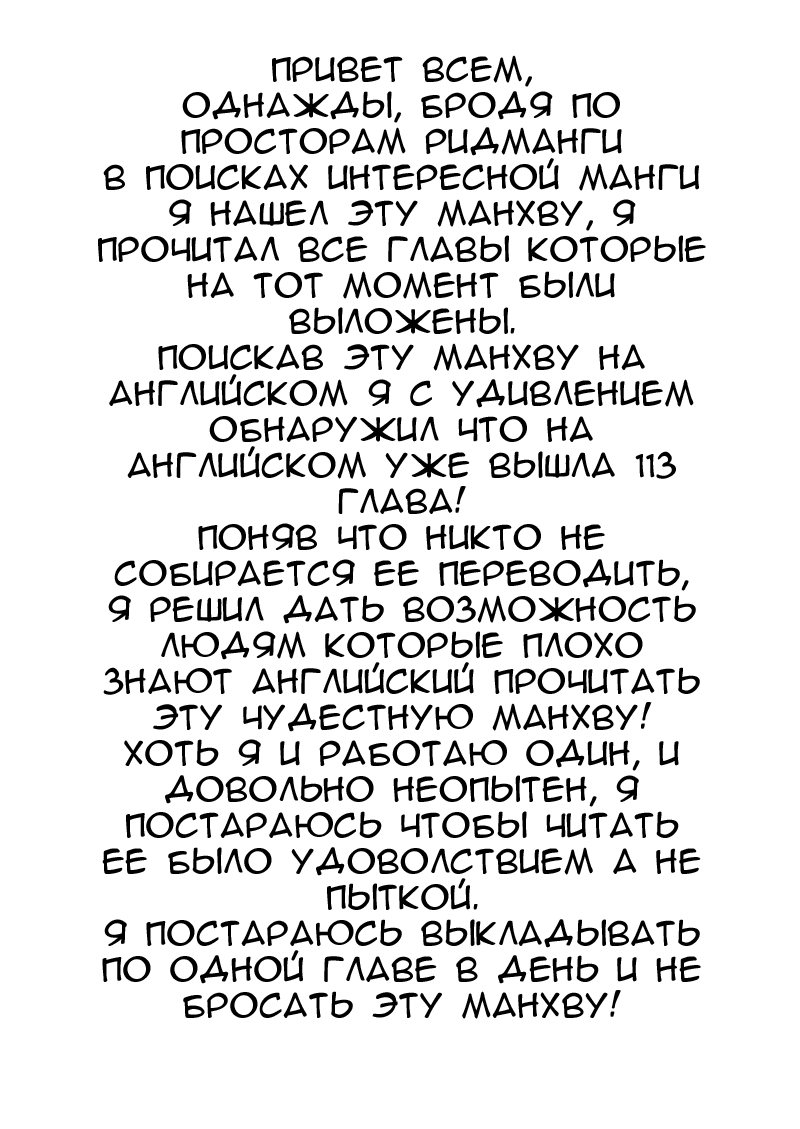 ПРИВЕТ ВСЕМ,
ОДНАЖДЫ, БРОДЯ ПО ПРОСТОРАМ РИДМАНГИ В ПОИСКАХ ИНТЕРЕСНОЙ МАНГИ Я НАШЕЛ ЭТУ МАНХВУ, Я ПРОЧИТАЛ ВСЕ ГЛАВЫ КОТОРЫЕ НА ТОТ МОМЕНТ БЫЛИ ВЫЛОЖЕНЫ.
ПОИСКАВ ЭТУ МАНХВУ НА АНГЛИЙСКОМ Я С УДИВЛЕНИЕМ ОБНАРУЖИЛ ЧТО НА АНГЛИЙСКОМ УЖЕ ВЫШЛА 113 ГЛАВА!
ПОНЯВ ЧТО НИКТО НЕ СОБИРАЕТСЯ ЕЕ ПЕРЕВОДИТЬ, Я РЕШИЛ ДАТЬ ВОЗМОЖНОСТЬ ЛЮДЯМ КОТОРЫЕ ПЛОХО ЗНАЮТ АНГЛИЙСКИЙ ПРОЧИТАТЬ ЭТУ ЧУДЕСТНУЮ МАНХВУ!
ХОТЬ Я И РАБОТАЮ ОДИН, И ДОВОЛЬНО НЕОПЫТЕН, Я ПОСТАРАЮСЬ ЧТОБЫ ЧИТАТЬ ЕЕ БЫЛО УДОВОЛСТВИЕМ А НЕ ПЫТКОЙ.
Я ПОСТАРАЮСЬ ВЫКЛАДЫВАТЬ ПО ОДНОЙ ГЛАВЕ В ДЕНЬ И НЕ БРОСАТЬ ЭТУ МАНХВУ!